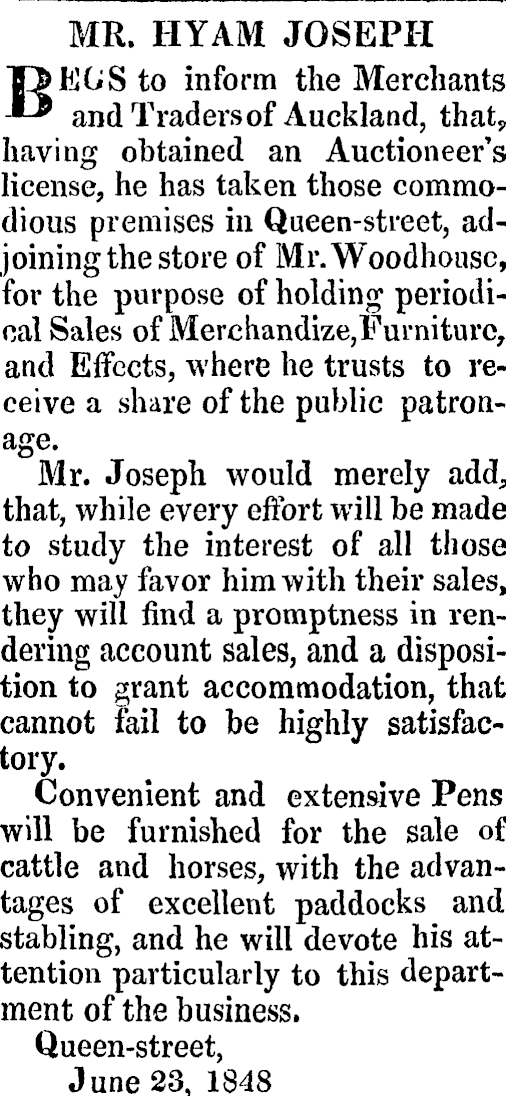 MR. HYAM JOSEPH

BEGS to inform the Merchants and Traders of Auckland, that, having obtained an Auctioneer's license, he has taken those commodious premises in Queen-street, adjoining the store of Mr. Woodhouse, for the purpose of holding periodical Sales of Merchandize, Furniture, and Effects, where he trusts to receive a share of the public patronage.

Mr. Joseph would merely add, that, while every effort will be made to study the interest of all those who may favor him with their sales, they will find a promptness in rendering account sales, and a disposition to grant accommodation, that cannot fail to be highly satisfactory.

Convenient and extensive Pens will be furnished for the sale of cattle and horses, with the advantages of excellent paddocks and stabling, and he will devote his attention particularly to this department of the business.

Queen-street,
June 23, 1848